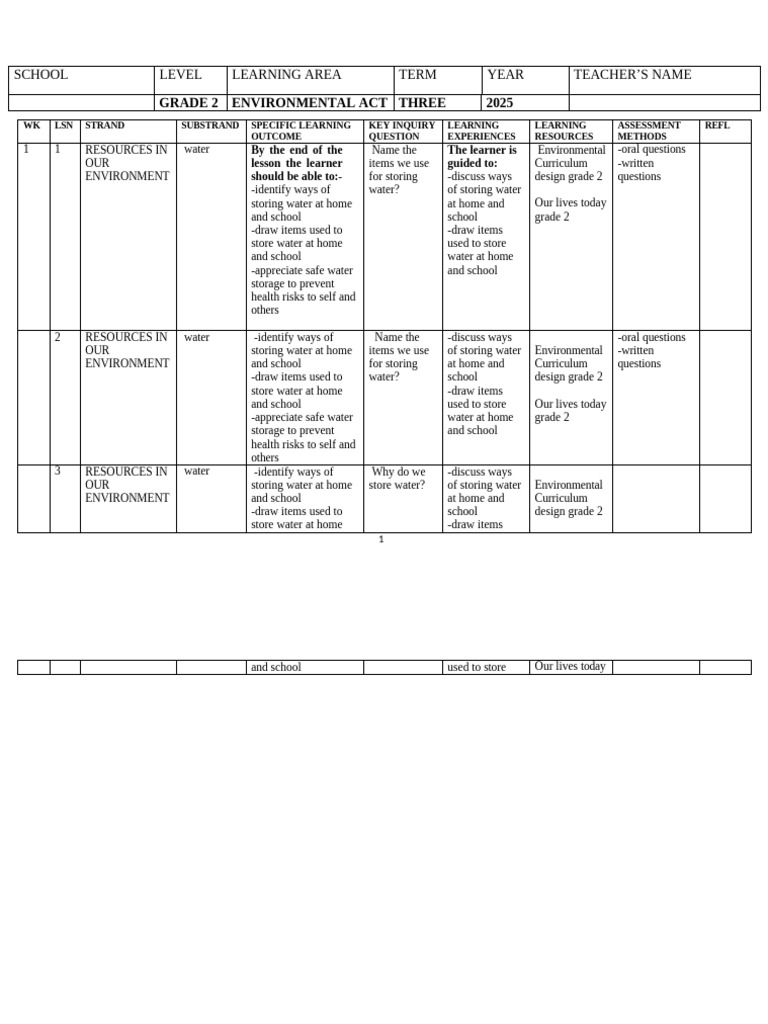 | SCHOOL | LEVEL | LEARNING AREA | TERM | YEAR | TEACHER'S NAME |
|---|---|---|---|---|---|
| | GRADE 2 | ENVIRONMENTAL ACT | THREE | 2025 | |

| WK | LSN | STRAND | SUBSTRAND | SPECIFIC LEARNING OUTCOME | KEY INQUIRY QUESTION | LEARNING EXPERIENCES | LEARNING RESOURCES | ASSESSMENT METHODS | REFL |
|---|---|---|---|---|---|---|---|---|---|
| 1 | 1 | RESOURCES IN OUR ENVIRONMENT | water | By the end of the lesson the learner should be able to:- -identify ways of storing water at home and school -draw items used to store water at home and school -appreciate safe water storage to prevent health risks to self and others | Name the items we use for storing water? | The learner is guided to: -discuss ways of storing water at home and school -draw items used to store water at home and school | Environmental Curriculum design grade 2 Our lives today grade 2 | -oral questions -written questions | |
| | 2 | RESOURCES IN OUR ENVIRONMENT | water | -identify ways of storing water at home and school -draw items used to store water at home and school -appreciate safe water storage to prevent health risks to self and others | Name the items we use for storing water? | -discuss ways of storing water at home and school -draw items used to store water at home and school | Environmental Curriculum design grade 2 Our lives today grade 2 | -oral questions -written questions | |
| | 3 | RESOURCES IN OUR ENVIRONMENT | water | -identify ways of storing water at home and school -draw items used to store water at home | Why do we store water? | -discuss ways of storing water at home and school -draw items | Environmental Curriculum design grade 2 | | |

1

| | | | | and school | | used to store | Our lives today | | |
|---|---|---|---|---|---|---|---|---|---|